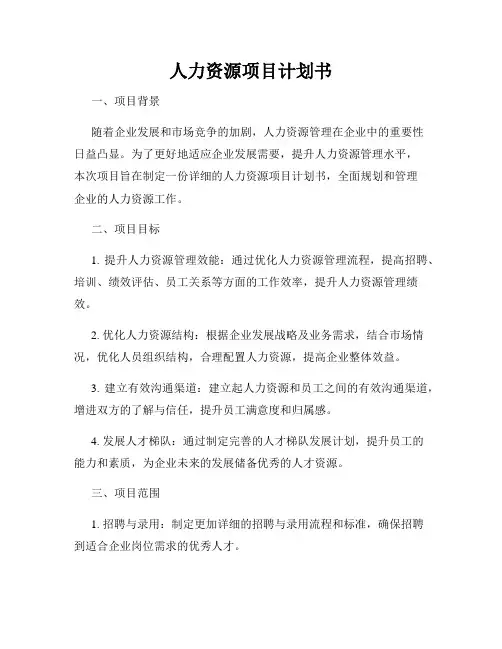 人力资源项目计划书

一、项目背景

随着企业发展和市场竞争的加剧，人力资源管理在企业中的重要性日益凸显。为了更好地适应企业发展需要，提升人力资源管理水平，本次项目旨在制定一份详细的人力资源项目计划书，全面规划和管理企业的人力资源工作。

二、项目目标

1. 提升人力资源管理效能：通过优化人力资源管理流程，提高招聘、培训、绩效评估、员工关系等方面的工作效率，提升人力资源管理绩效。

2. 优化人力资源结构：根据企业发展战略及业务需求，结合市场情况，优化人员组织结构，合理配置人力资源，提高企业整体效益。

3. 建立有效沟通渠道：建立起人力资源和员工之间的有效沟通渠道，增进双方的了解与信任，提升员工满意度和归属感。

4. 发展人才梯队：通过制定完善的人才梯队发展计划，提升员工的能力和素质，为企业未来的发展储备优秀的人才资源。

三、项目范围

1. 招聘与录用：制定更加详细的招聘与录用流程和标准，确保招聘到适合企业岗位需求的优秀人才。